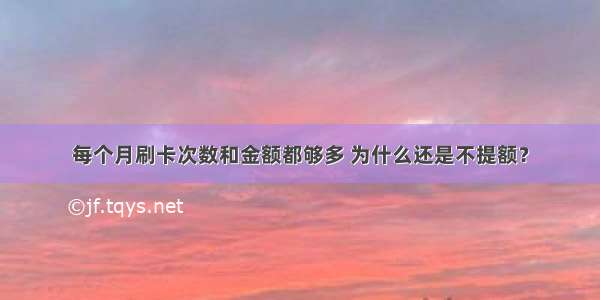 每个月刷卡次数和金额都够多 为什么还是不提额?

©jf.tqys.net